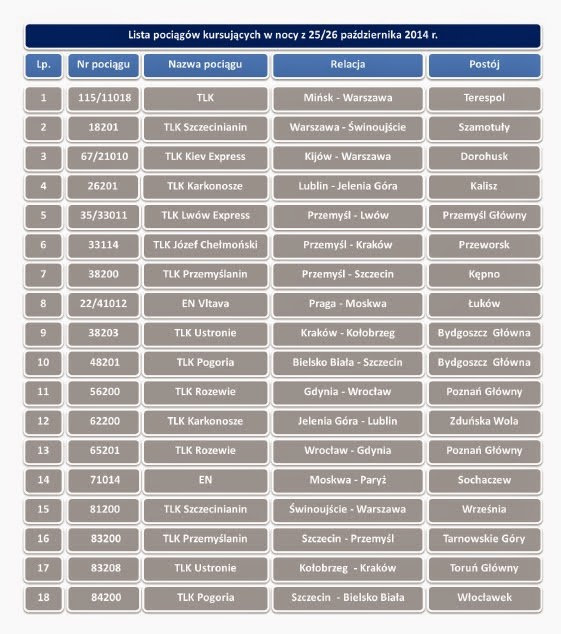 Lista pociągów kursujących w nocy z 25/26 października 2014 r.

| Lp. | Nr pociągu | Nazwa pociągu | Relacja | Postój |
|---|---|---|---|---|
| 1 | 115/11018 | TLK | Mińsk - Warszawa | Terespol |
| 2 | 18201 | TLK Szczecinianin | Warszawa - Świnoujście | Szamotuły |
| 3 | 67/21010 | TLK Kiev Express | Kijów - Warszawa | Dorohusk |
| 4 | 26201 | TLK Karkonosze | Lublin - Jelenia Góra | Kalisz |
| 5 | 35/33011 | TLK Lwów Express | Przemyśl - Lwów | Przemyśl Główny |
| 6 | 33114 | TLK Józef Chełmoński | Przemyśl - Kraków | Przeworsk |
| 7 | 38200 | TLK Przemyślanin | Przemyśl - Szczecin | Kępno |
| 8 | 22/41012 | EN Vltava | Praga - Moskwa | Łuków |
| 9 | 38203 | TLK Ustronie | Kraków - Kołobrzeg | Bydgoszcz Główna |
| 10 | 48201 | TLK Pogoria | Bielsko Biała - Szczecin | Bydgoszcz Główna |
| 11 | 56200 | TLK Rozewie | Gdynia - Wrocław | Poznań Główny |
| 12 | 62200 | TLK Karkonosze | Jelenia Góra - Lublin | Zduńska Wola |
| 13 | 65201 | TLK Rozewie | Wrocław - Gdynia | Poznań Główny |
| 14 | 71014 | EN | Moskwa - Paryż | Sochaczew |
| 15 | 81200 | TLK Szczecinianin | Świnoujście - Warszawa | Września |
| 16 | 83200 | TLK Przemyślanin | Szczecin - Przemyśl | Tarnowskie Góry |
| 17 | 83208 | TLK Ustronie | Kołobrzeg - Kraków | Toruń Główny |
| 18 | 84200 | TLK Pogoria | Szczecin - Bielsko Biała | Włocławek |